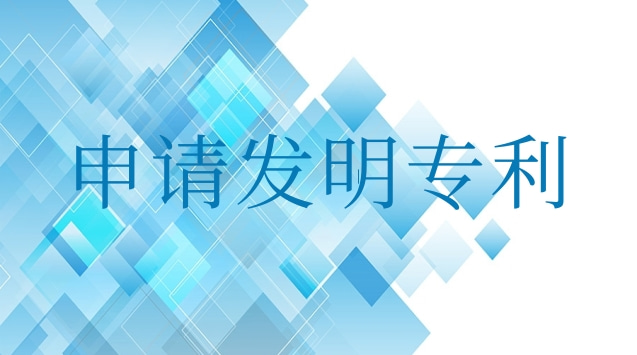 申请发明专利